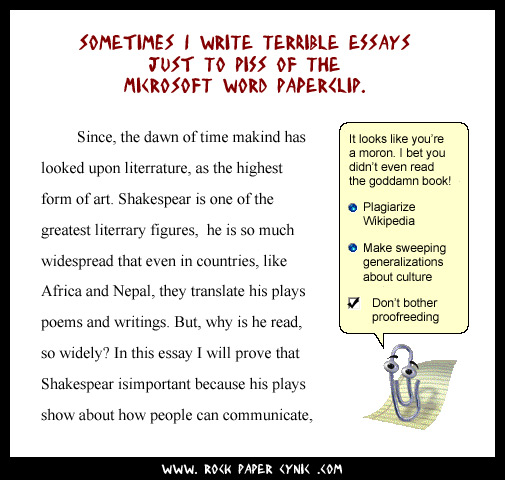 SOMETIMES I WRITE TERRIBLE ESSAYS JUST TO PISS OF THE MICROSOFT WORD PAPERCLIP.

Since, the dawn of time makind has looked upon literrature, as the highest form of art. Shakespear is one of the greatest literrary figures, he is so much widespread that even in countries, like Africa and Nepal, they translate his plays poems and writings. But, why is he read, so widely? In this essay I will prove that Shakespear isimportant because his plays show about how people can communicate,

It looks like you're a moron. I bet you didn't even read the goddamn book!

Plagiarize Wikipedia

Make sweeping generalizations about culture

Don't bother proofreeding

WWW. ROCK PAPER CYNIC .COM